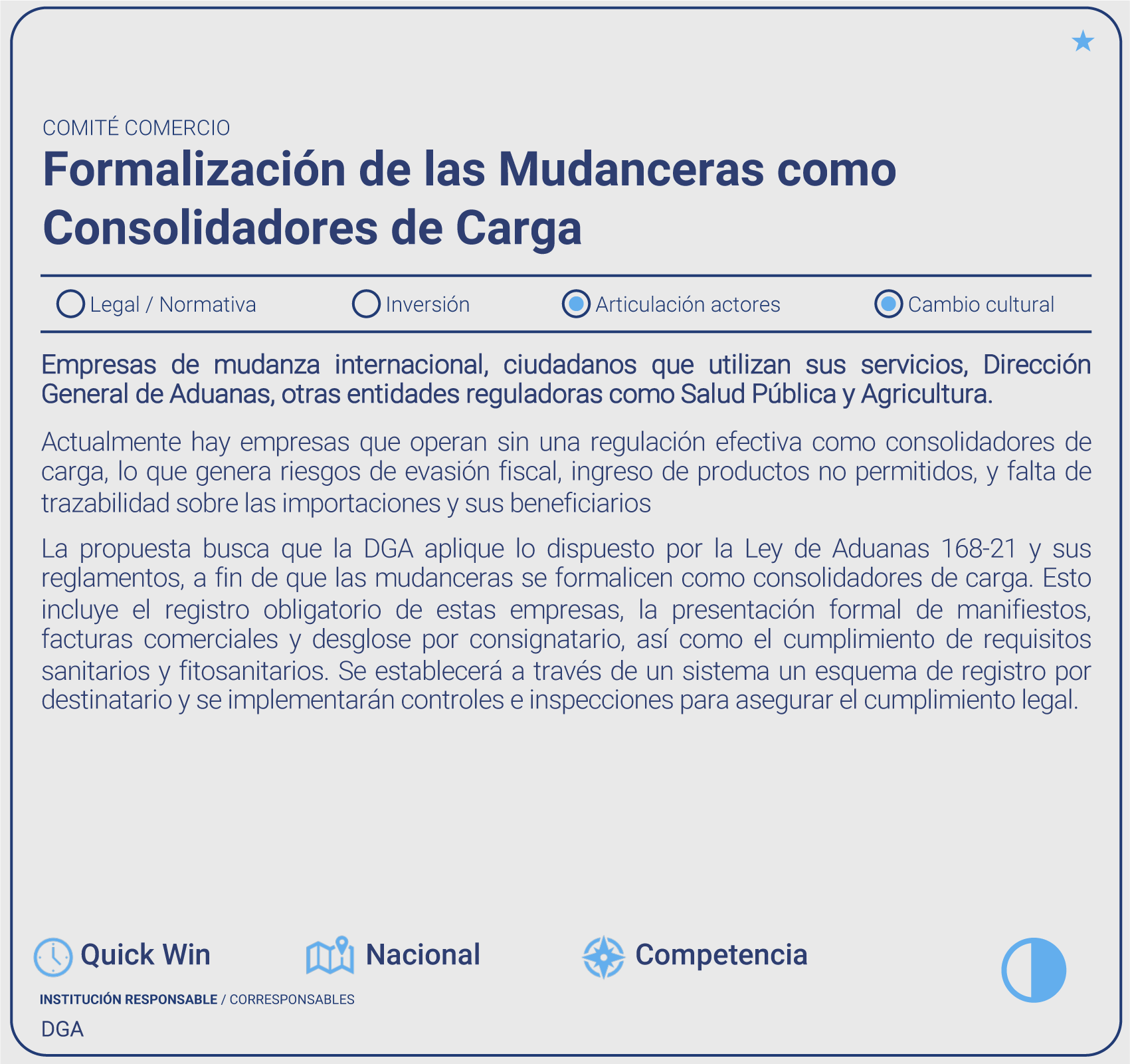 COMITÉ COMERCIO

Formalización de las Mudanceras como Consolidadores de Carga

Legal / Normativa Inversión Articulación actores Cambio cultural

Empresas de mudanza internacional, ciudadanos que utilizan sus servicios, Dirección General de Aduanas, otras entidades reguladoras como Salud Pública y Agricultura.

Actualmente hay empresas que operan sin una regulación efectiva como consolidadores de carga, lo que genera riesgos de evasión fiscal, ingreso de productos no permitidos, y falta de trazabilidad sobre las importaciones y sus beneficiarios

La propuesta busca que la DGA aplique lo dispuesto por la Ley de Aduanas 168-21 y sus reglamentos, a fin de que las mudanceras se formalicen como consolidadores de carga. Esto incluye el registro obligatorio de estas empresas, la presentación formal de manifiestos, facturas comerciales y desglose por consignatario, así como el cumplimiento de requisitos sanitarios y fitosanitarios. Se establecerá a través de un sistema un esquema de registro por destinatario y se implementarán controles e inspecciones para asegurar el cumplimiento legal.

Quick Win Nacional Competencia

INSTITUCIÓN RESPONSABLE / CORRESPONSABLES

DGA